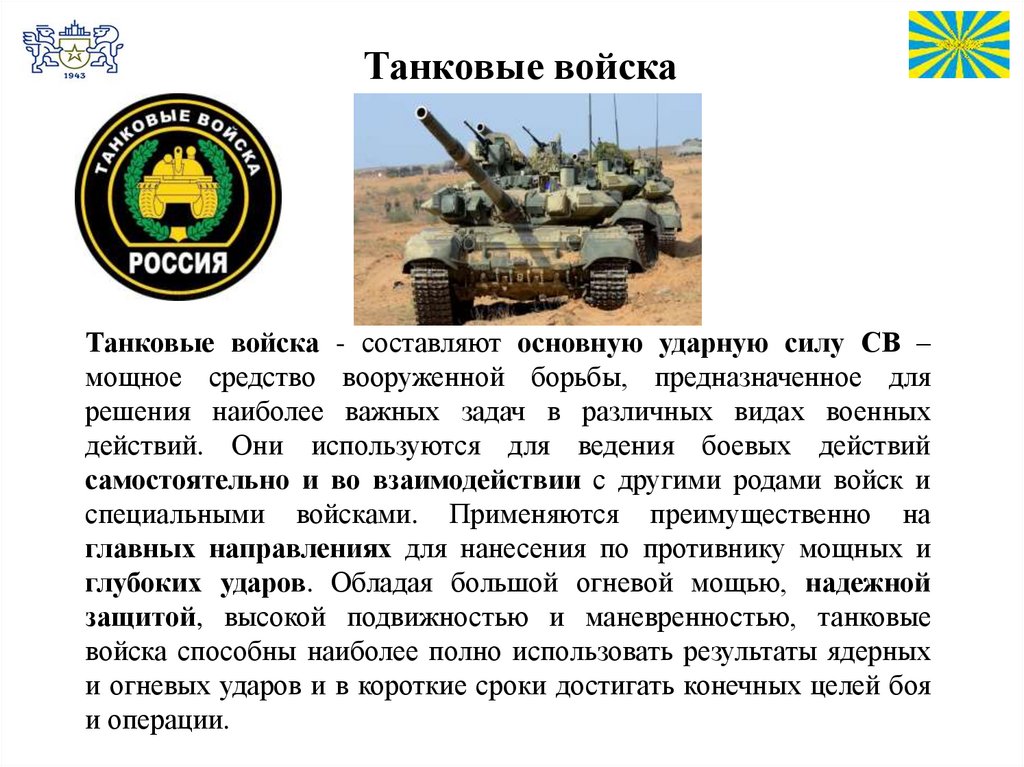 1943

Танковые войска

ТАНКОВЫЕ ВОЙСКА
РОССИЯ

Танковые войска - составляют основную ударную силу СВ – мощное средство вооруженной борьбы, предназначенное для решения наиболее важных задач в различных видах военных действий. Они используются для ведения боевых действий самостоятельно и во взаимодействии с другими родами войск и специальными войсками. Применяются преимущественно на главных направлениях для нанесения по противнику мощных и глубоких ударов. Обладая большой огневой мощью, надежной защитой, высокой подвижностью и маневренностью, танковые войска способны наиболее полно использовать результаты ядерных и огневых ударов и в короткие сроки достигать конечных целей боя и операции.